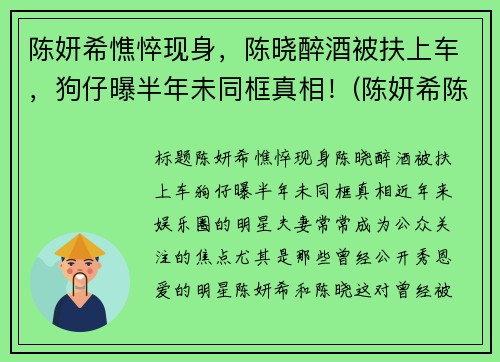 陈妍希憔悴现身，陈晓醉酒被扶上车，狗仔曝半年未同框真相!（陈妍希陈

标题陈妍希憔悴现身陈晓醉酒被扶上车狗仔曝半年未同框真相近年来娱乐圈的明星夫妻常常成为公众关注的焦点尤其是那些曾经公开秀恩爱的明星陈妍希和陈晓这对曾经被